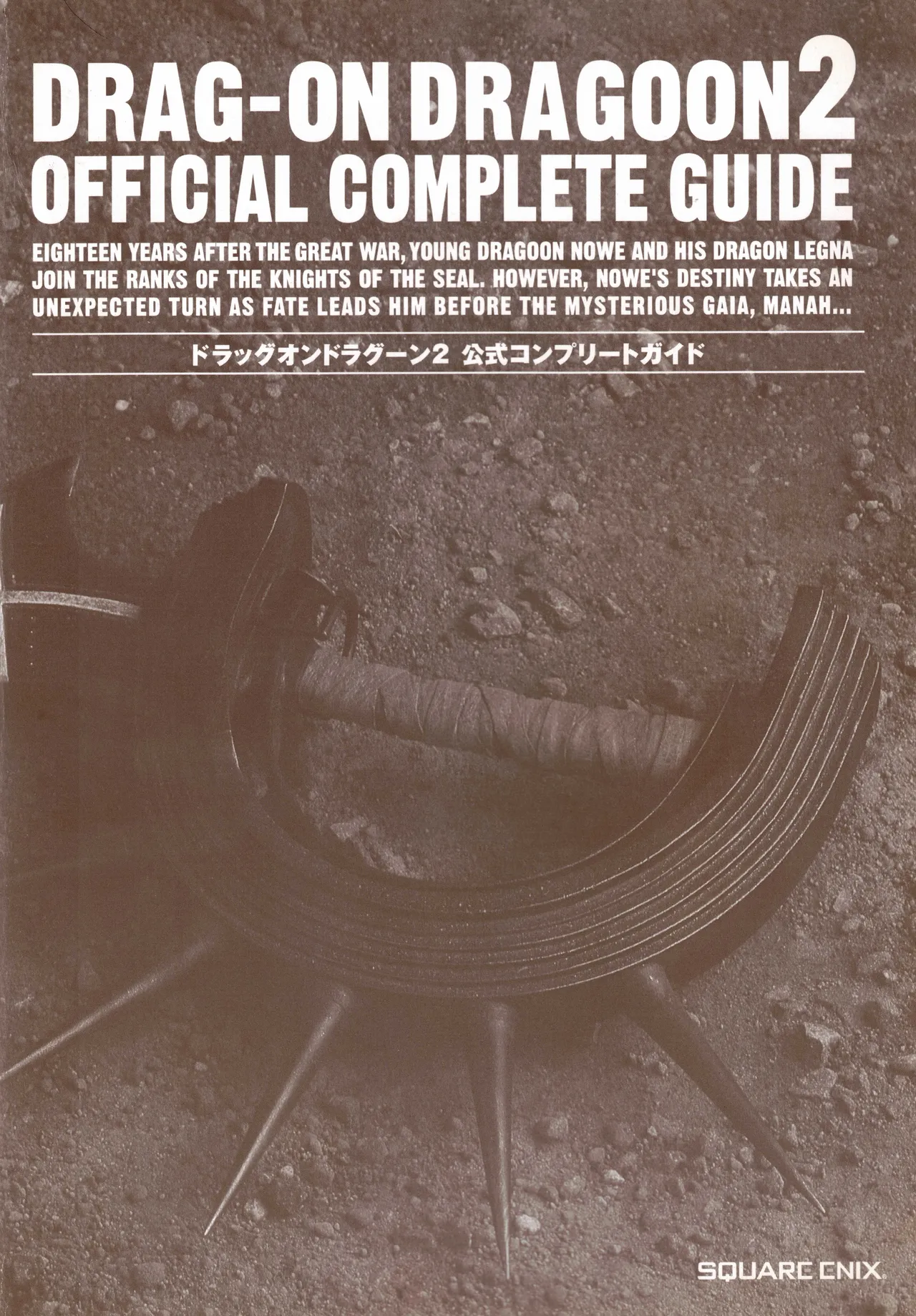 DRAG-ON DRAGOON2
OFFICIAL COMPLETE GUIDE

EIGHTEEN YEARS AFTER THE GREAT WAR, YOUNG DRAGOON NOWE AND HIS DRAGON LEGNA JOIN THE RANKS OF THE KNIGHTS OF THE SEAL. HOWEVER, NOWE'S DESTINY TAKES AN UNEXPECTED TURN AS FATE LEADS HIM BEFORE THE MYSTERIOUS GAIA, MANAH...

ドラッグオンドラグーン2 公式コンプリートガイド

SQUARE ENIX.